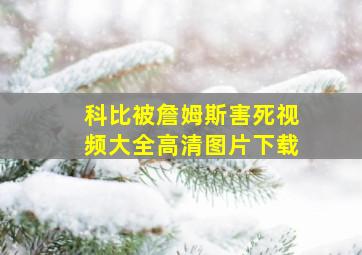 科比被詹姆斯害死视频大全高清图片下载